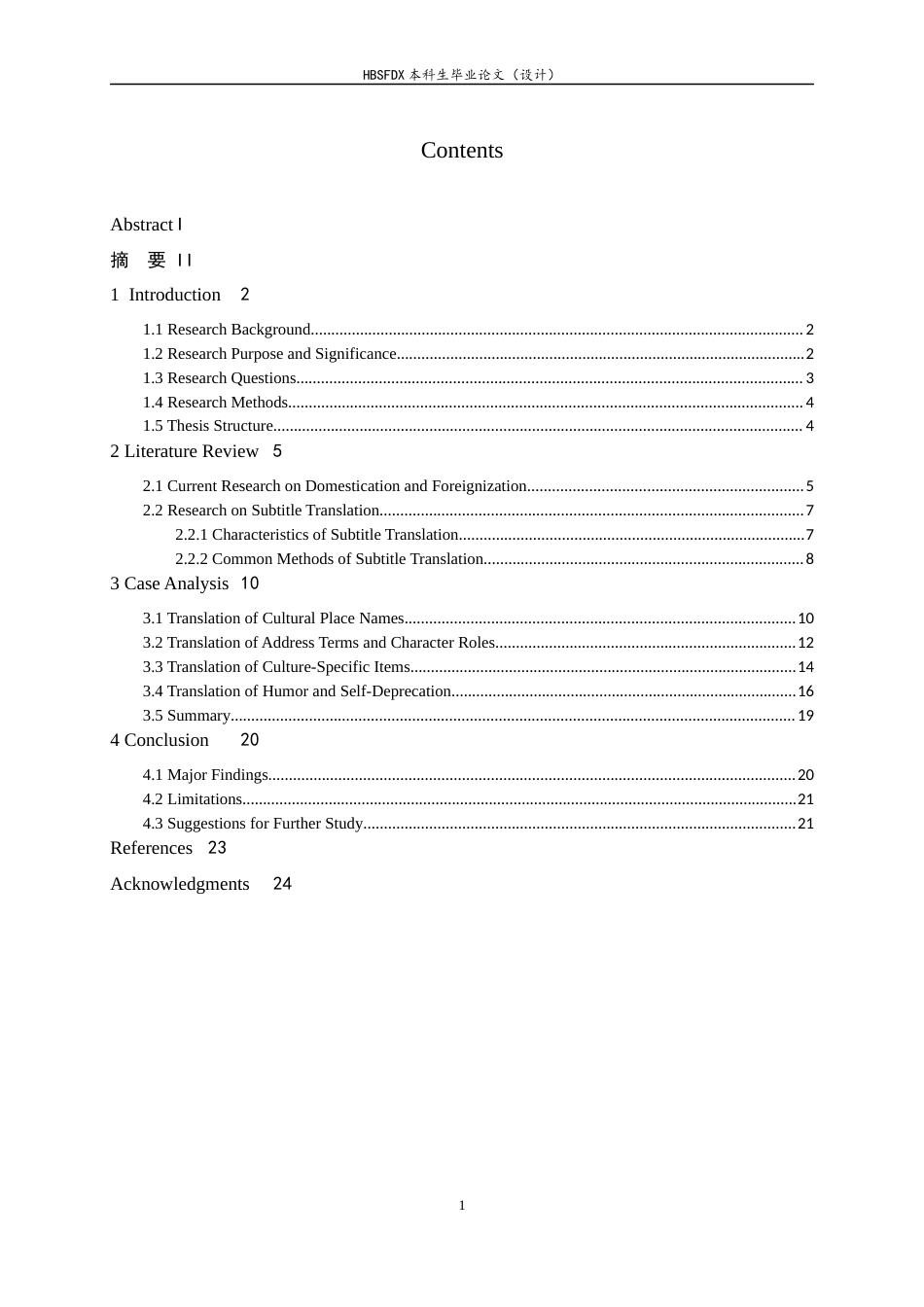 HBSFDX本科生毕业论文（设计）

Contents

Abstract I

摘 要 II

1 Introduction 2

1.1 Research Background 2
1.2 Research Purpose and Significance 2
1.3 Research Questions 3
1.4 Research Methods 4
1.5 Thesis Structure 4

2 Literature Review 5

2.1 Current Research on Domestication and Foreignization 5
2.2 Research on Subtitle Translation 7
2.2.1 Characteristics of Subtitle Translation 7
2.2.2 Common Methods of Subtitle Translation 8

3 Case Analysis 10

3.1 Translation of Cultural Place Names 10
3.2 Translation of Address Terms and Character Roles 12
3.3 Translation of Culture-Specific Items 14
3.4 Translation of Humor and Self-Deprecation 16
3.5 Summary 19

4 Conclusion 20

4.1 Major Findings 20
4.2 Limitations 21
4.3 Suggestions for Further Study 21

References 23

Acknowledgments 24

1